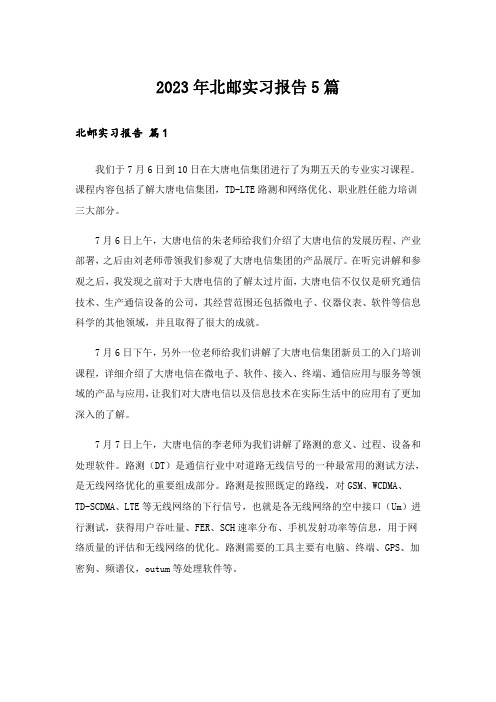 2023年北邮实习报告5篇

北邮实习报告 篇1

我们于7月6日到10日在大唐电信集团进行了为期五天的专业实习课程。课程内容包括了解大唐电信集团，TD-LTE路测和网络优化、职业胜任能力培训三大部分。

7月6日上午，大唐电信的朱老师给我们介绍了大唐电信的发展历程、产业部署，之后由刘老师带领我们参观了大唐电信集团的产品展厅。在听完讲解和参观之后，我发现之前对于大唐电信的了解太过片面，大唐电信不仅仅是研究通信技术、生产通信设备的公司，其经营范围还包括微电子、仪器仪表、软件等信息科学的其他领域，并且取得了很大的成就。

7月6日下午，另外一位老师给我们讲解了大唐电信集团新员工的入门培训课程，详细介绍了大唐电信在微电子、软件、接入、终端、通信应用与服务等领域的产品与应用，让我们对大唐电信以及信息技术在实际生活中的应用有了更加深入的了解。

7月7日上午，大唐电信的李老师为我们讲解了路测的意义、过程、设备和处理软件。路测（DT）是通信行业中对道路无线信号的一种最常用的测试方法，是无线网络优化的重要组成部分。路测是按照既定的路线，对GSM、WCDMA、TD-SCDMA、LTE等无线网络的下行信号，也就是各无线网络的空中接口（Um）进行测试，获得用户吞吐量、FER、SCH速率分布、手机发射功率等信息，用于网络质量的评估和无线网络的优化。路测需要的工具主要有电脑、终端、GPS、加密狗、频谱仪，outum等处理软件等。